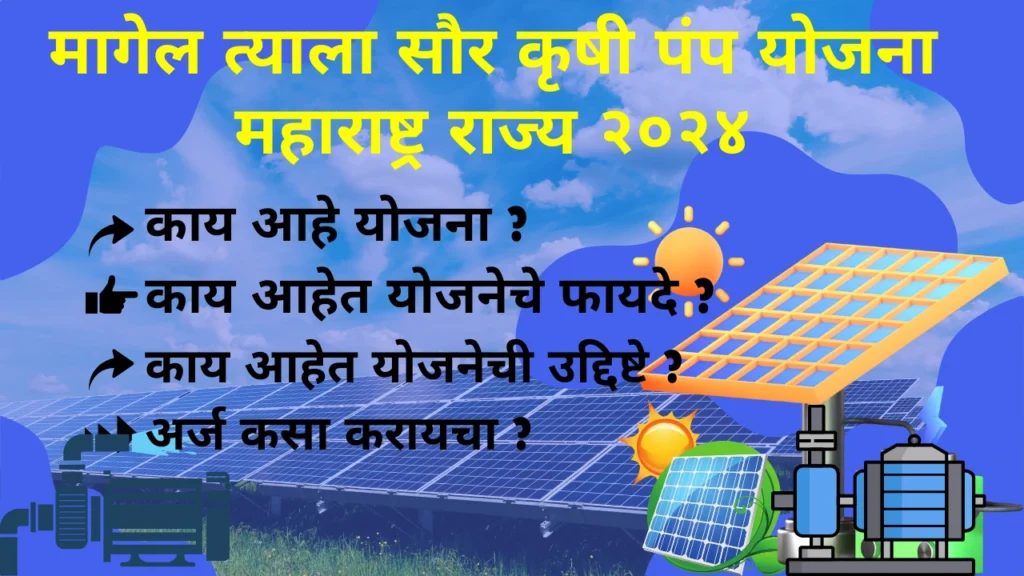 मागेल त्याला सौर कृषी पंप योजना महाराष्ट्र राज्य २०२४

काय आहे योजना ?

काय आहेत योजनेचे फायदे ?

काय आहेत योजनेची उद्दिष्टे ?

अर्ज कसा करायचा ?